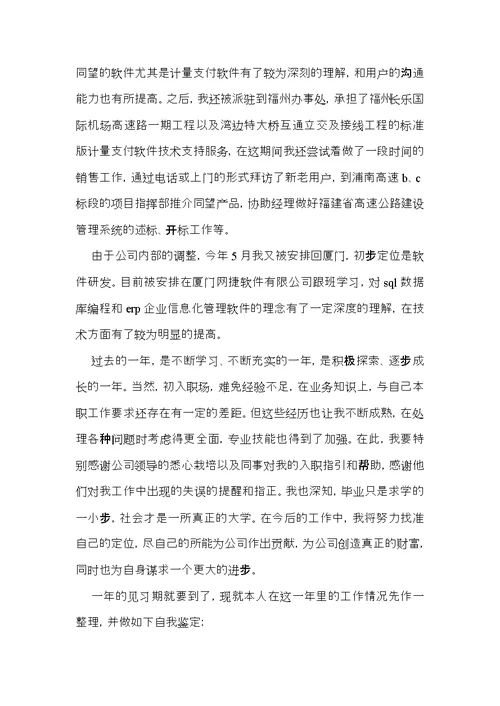 同望的软件尤其是计量支付软件有了较为深刻的理解，和用户的沟通能力也有所提高。之后，我还被派驻到福州办事处，承担了福州长乐国际机场高速路一期工程以及湾边特大桥互通立交及接线工程的标准版计量支付软件技术支持服务，在这期间我还尝试着做了一段时间的销售工作，通过电话或上门的形式拜访了新老用户，到浦南高速 b、c 标段的项目指挥部推介同望产品，协助经理做好福建省高速公路建设管理系统的述标、开标工作等。

由于公司内部的调整，今年 5 月我又被安排回厦门，初步定位是软件研发。目前被安排在厦门网捷软件有限公司跟班学习，对 sql 数据库编程和 erp 企业信息化管理软件的理念有了一定深度的理解，在技术方面有了较为明显的提高。

过去的一年，是不断学习、不断充实的一年，是积极探索、逐步成长的一年。当然，初入职场，难免经验不足，在业务知识上，与自己本职工作要求还存在有一定的差距。但这些经历也让我不断成熟，在处理各种问题时考虑得更全面，专业技能也得到了加强。在此，我要特别感谢公司领导的悉心栽培以及同事对我的入职指引和帮助，感谢他们对我工作中出现的失误的提醒和指正。我也深知，毕业只是求学的一小步，社会才是一所真正的大学。在今后的工作中，我将努力找准自己的定位，尽自己的所能为公司作出贡献，为公司创造真正的财富，同时也为自身谋求一个更大的进步。

一年的见习期就要到了，现就本人在这一年里的工作情况先作一整理，并做如下自我鉴定：